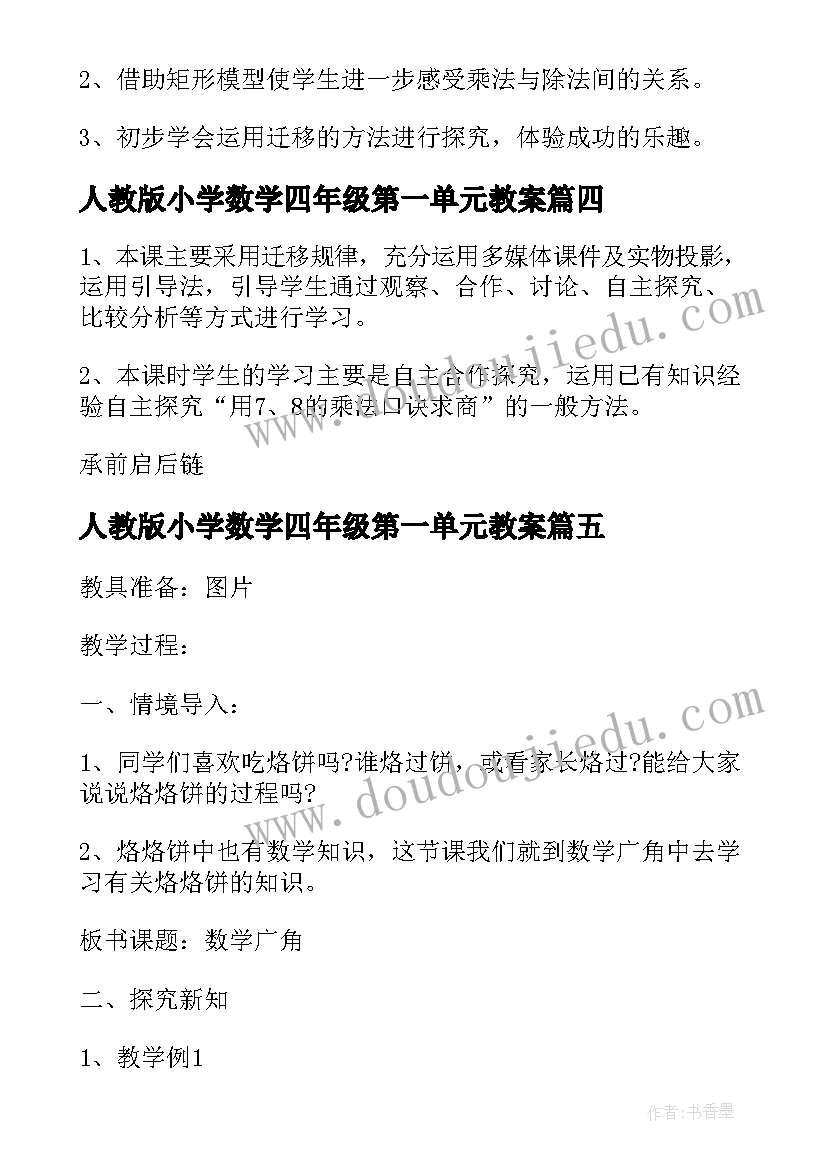 2、借助矩形模型使学生进一步感受乘法与除法间的关系。

3、初步学会运用迁移的方法进行探究，体验成功的乐趣。

人教版小学数学四年级第一单元教案篇四

1、本课主要采用迁移规律，充分运用多媒体课件及实物投影，运用引导法，引导学生通过观察、合作、讨论、自主探究、比较分析等方式进行学习。

2、本课时学生的学习主要是自主合作探究，运用已有知识经验自主探究“用7、8的乘法口诀求商”的一般方法。

承前启后链

人教版小学数学四年级第一单元教案篇五

教具准备：图片

教学过程：

一、情境导入：

1、同学们喜欢吃烙饼吗?谁烙过饼，或看家长烙过?能给大家说说烙烙饼的过程吗?

2、烙烙饼中也有数学知识，这节课我们就到数学广角中去学习有关烙烙饼的知识。

板书课题：数学广角

二、探究新知

1、教学例1

www.doudoujiedu.com

www.doudoujiedu.com

作者:书香墨